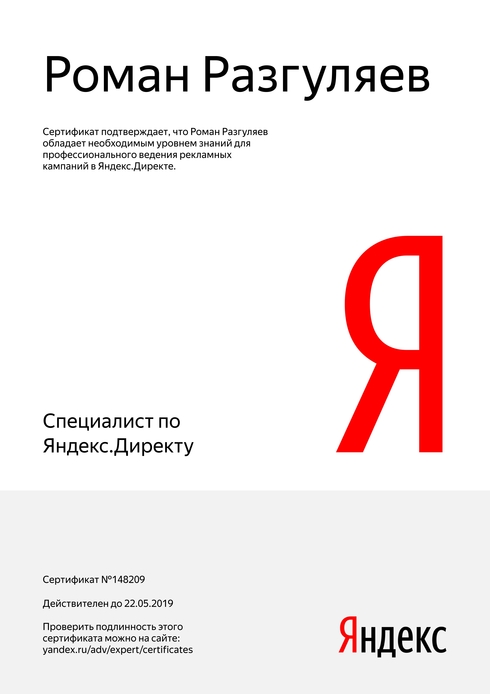 Роман Разгуляев

Сертификат подтверждает, что Роман Разгуляев обладает необходимым уровнем знаний для профессионального ведения рекламных кампаний в Яндекс.Директе.

Я

Специалист по Яндекс.Директу

Сертификат №148209

Действителен до 22.05.2019

Проверить подлинность этого сертификата можно на сайте: yandex.ru/adv/expert/certificates

Яндекс